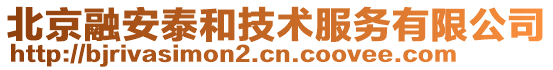 北京融安泰和技术服务有限公司
http://bjrivasimon2.cn.coovee.com